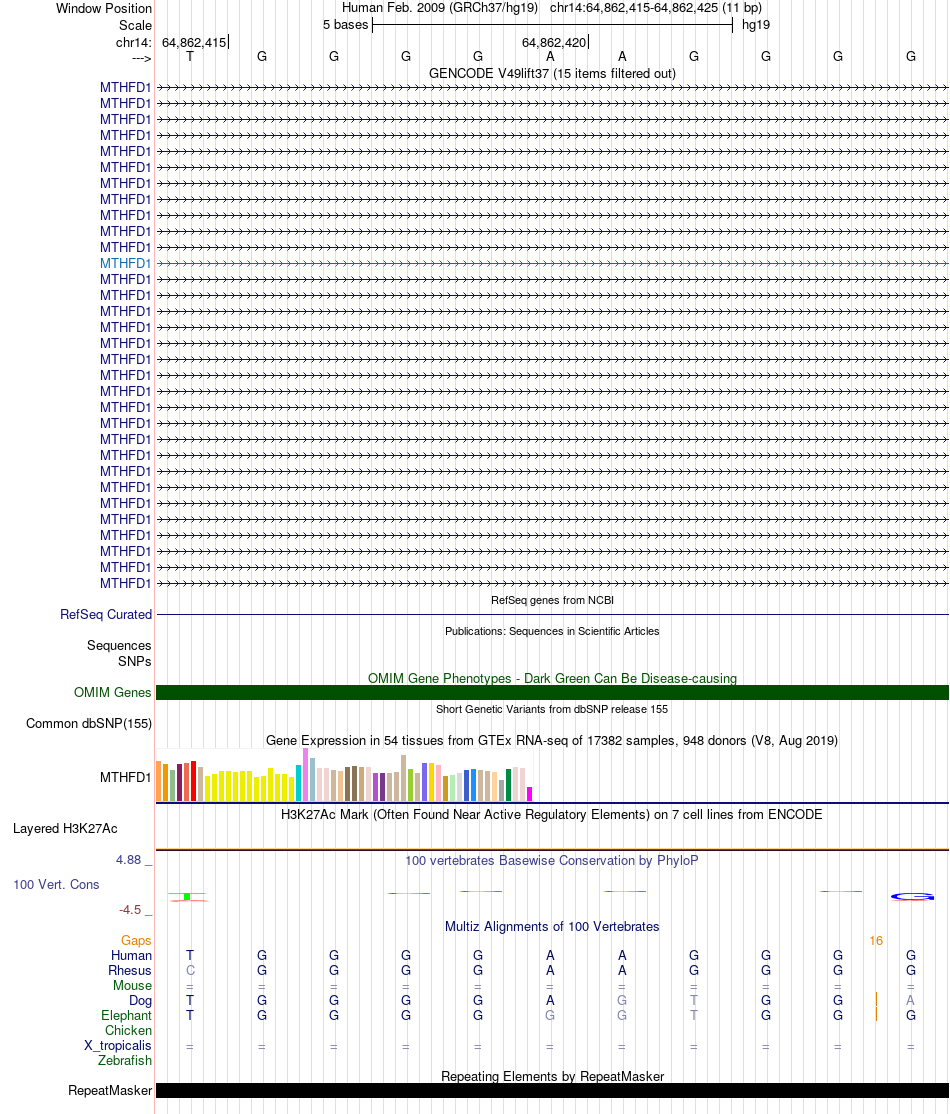 Window Position	Human Feb. 2009 (GRCh37/hg19) chr14:64,862,415-64,862,425 (11 bp)
Scale	5 bases	hg19
chr14:	64,862,415	64,862,420
--->	T G G G G A A G G G G

GENCODE V49lift37 (15 items filtered out)
MTHFD1
MTHFD1
MTHFD1
MTHFD1
MTHFD1
MTHFD1
MTHFD1
MTHFD1
MTHFD1
MTHFD1
MTHFD1
MTHFD1
MTHFD1
MTHFD1
MTHFD1
MTHFD1
MTHFD1
MTHFD1
MTHFD1
MTHFD1
MTHFD1
MTHFD1
MTHFD1
MTHFD1
MTHFD1
MTHFD1
MTHFD1
MTHFD1
MTHFD1
MTHFD1
MTHFD1
MTHFD1

RefSeq genes from NCBI
RefSeq Curated

Publications: Sequences in Scientific Articles
Sequences
SNPs

OMIM Gene Phenotypes - Dark Green Can Be Disease-causing
OMIM Genes

Short Genetic Variants from dbSNP release 155
Common dbSNP(155)

Gene Expression in 54 tissues from GTEx RNA-seq of 17382 samples, 948 donors (V8, Aug 2019)
MTHFD1

H3K27Ac Mark (Often Found Near Active Regulatory Elements) on 7 cell lines from ENCODE
Layered H3K27Ac

4.88 _	100 vertebrates Basewise Conservation by PhyloP
100 Vert. Cons
-4.5 _

Multiz Alignments of 100 Vertebrates
Gaps	16
Human	T G G G G A A G G G G
Rhesus	C G G G G A A G G G G
Mouse	= = = = = = = = = = =
Dog	T G G G G A G T G G A
Elephant	T G G G G G G T G G G
Chicken
X_tropicalis	= = = = = = = = = = =
Zebrafish

Repeating Elements by RepeatMasker
RepeatMasker